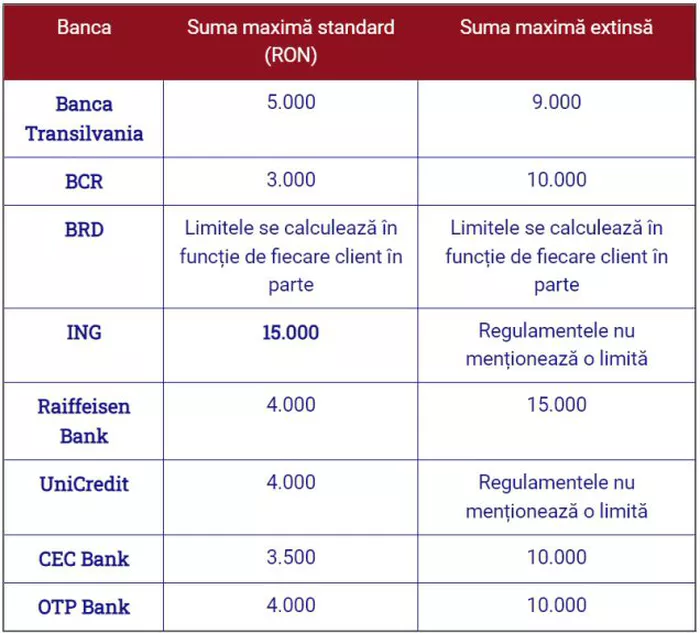 | Banca | Suma maximă standard (RON) | Suma maximă extinsă |
|---|---|---|
| Banca Transilvania | 5.000 | 9.000 |
| BCR | 3.000 | 10.000 |
| BRD | Limitele se calculează în funcție de fiecare client în parte | Limitele se calculează în funcție de fiecare client în parte |
| ING | 15.000 | Regulamentele nu menționează o limită |
| Raiffeisen Bank | 4.000 | 15.000 |
| UniCredit | 4.000 | Regulamentele nu menționează o limită |
| CEC Bank | 3.500 | 10.000 |
| OTP Bank | 4.000 | 10.000 |